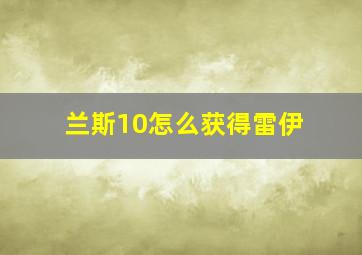 兰斯10怎么获得雷伊